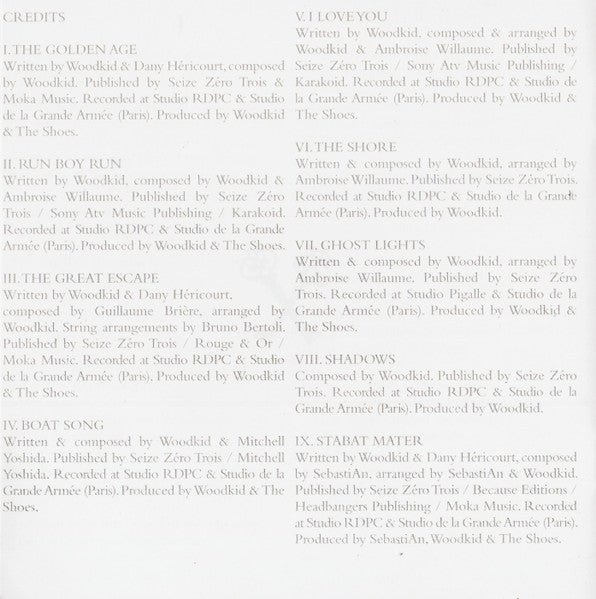 CREDITS

I. THE GOLDEN AGE
Written by Woodkid & Dany Héricourt, composed by Woodkid. Published by Seize Zéro Trois & Moka Music. Recorded at Studio RDPC & Studio de la Grande Armée (Paris). Produced by Woodkid & The Shoes.

II. RUN BOY RUN
Written by Woodkid, composed by Woodkid & Ambroise Willaume. Published by Seize Zéro Trois / Sony Atv Music Publishing / Karakoid. Recorded at Studio RDPC & Studio de la Grande Armée (Paris). Produced by Woodkid & The Shoes.

III. THE GREAT ESCAPE
Written by Woodkid & Dany Héricourt, composed by Guillaume Brière, arranged by Woodkid. String arrangements by Bruno Bertoli. Published by Seize Zéro Trois / Rouge & Or / Moka Music. Recorded at Studio RDPC & Studio de la Grande Armée (Paris). Produced by Woodkid & The Shoes.

IV. BOAT SONG
Written & composed by Woodkid & Mitchell Yoshida. Published by Seize Zéro Trois / Mitchell Yoshida. Recorded at Studio RDPC & Studio de la Grande Armée (Paris). Produced by Woodkid & The Shoes.

V. I LOVE YOU
Written by Woodkid, composed & arranged by Woodkid & Ambroise Willaume. Published by Seize Zéro Trois / Sony Atv Music Publishing / Karakoid. Recorded at Studio RDPC & Studio de la Grande Armée (Paris). Produced by Woodkid & The Shoes.

VI. THE SHORE
Written & composed by Woodkid, arranged by Ambroise Willaume. Published by Seize Zéro Trois. Recorded at Studio RDPC & Studio de la Grande Armée (Paris). Produced by Woodkid.

VII. GHOST LIGHTS
Written & composed by Woodkid, arranged by Ambroise Willaume. Published by Seize Zéro Trois. Recorded at Studio Pigalle & Studio de la Grande Armée (Paris). Produced by Woodkid & The Shoes.

VIII. SHADOWS
Composed by Woodkid. Published by Seize Zéro Trois. Recorded at Studio RDPC & Studio de la Grande Armée (Paris). Produced by Woodkid.

IX. STABAT MATER
Written by Woodkid & Dany Héricourt, composed by SebastiAn, arranged by SebastiAn & Woodkid. Published by Seize Zéro Trois / Because Editions / Headbangers Publishing / Moka Music. Recorded at Studio RDPC & Studio de la Grande Armée (Paris). Produced by SebastiAn, Woodkid & The Shoes.